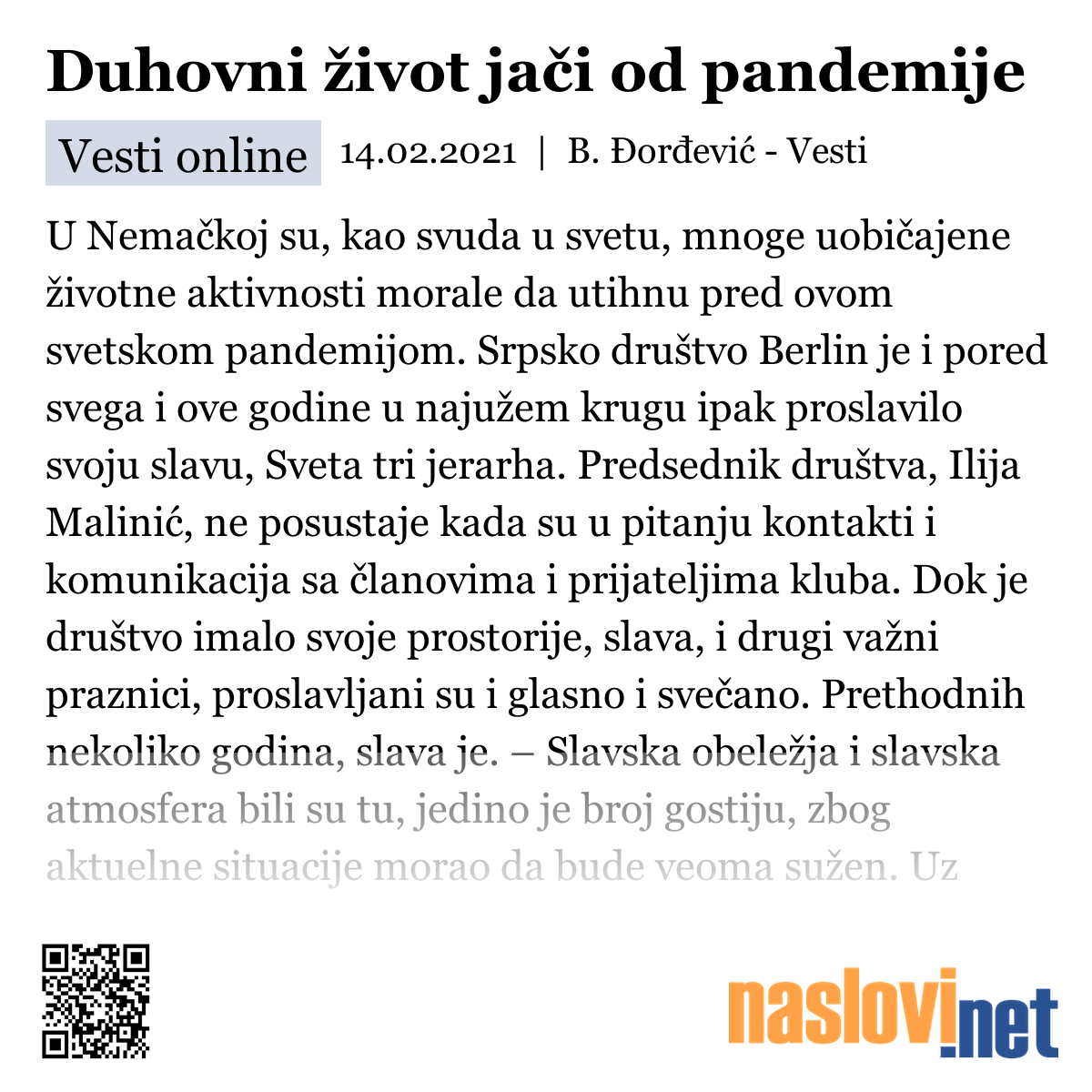 Duhovni život jači od pandemije

Vesti online 14.02.2021 | B. Đorđević - Vesti

U Nemačkoj su, kao svuda u svetu, mnoge uobičajene životne aktivnosti morale da utihnu pred ovom svetskom pandemijom. Srpsko društvo Berlin je i pored svega i ove godine u najužem krugu ipak proslavilo svoju slavu, Sveta tri jerarha. Predsednik društva, Ilija Malinić, ne posustaje kada su u pitanju kontakti i komunikacija sa članovima i prijateljima kluba. Dok je društvo imalo svoje prostorije, slava, i drugi važni praznici, proslavljani su i glasno i svečano. Prethodnih nekoliko godina, slava je. – Slavska obeležja i slavska atmosfera bili su tu, jedino je broj gostiju, zbog aktuelne situacije morao da bude veoma sužen. Uz

naslovi.net